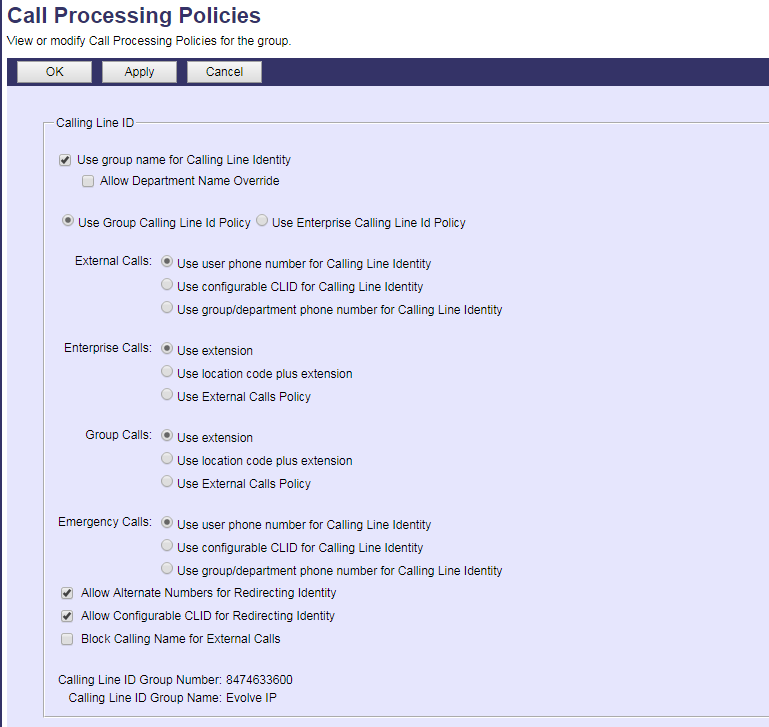 Call Processing Policies

View or modify Call Processing Policies for the group.

OK Apply Cancel

Calling Line ID

Use group name for Calling Line Identity

Allow Department Name Override

Use Group Calling Line Id Policy Use Enterprise Calling Line Id Policy

External Calls: Use user phone number for Calling Line Identity
Use configurable CLID for Calling Line Identity
Use group/department phone number for Calling Line Identity

Enterprise Calls: Use extension
Use location code plus extension
Use External Calls Policy

Group Calls: Use extension
Use location code plus extension
Use External Calls Policy

Emergency Calls: Use user phone number for Calling Line Identity
Use configurable CLID for Calling Line Identity
Use group/department phone number for Calling Line Identity

Allow Alternate Numbers for Redirecting Identity

Allow Configurable CLID for Redirecting Identity

Block Calling Name for External Calls

Calling Line ID Group Number: 8474633600
Calling Line ID Group Name: Evolve IP